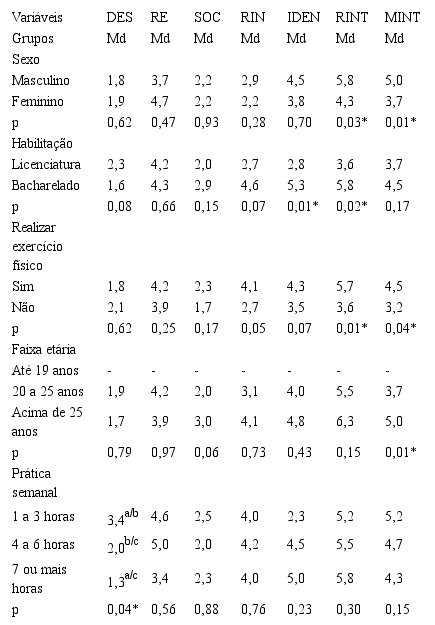 | Variáveis | DES | RE | SOC | RIN | IDEN | RINT | MINT |
|---|---|---|---|---|---|---|---|
| Grupos | Md | Md | Md | Md | Md | Md | Md |
| Sexo | | | | | | | |
| Masculino | 1,8 | 3,7 | 2,2 | 2,9 | 4,5 | 5,8 | 5,0 |
| Feminino | 1,9 | 4,7 | 2,2 | 2,2 | 3,8 | 4,3 | 3,7 |
| p | 0,62 | 0,47 | 0,93 | 0,28 | 0,70 | 0,03* | 0,01* |
| Habilitação | | | | | | | |
| Licenciatura | 2,3 | 4,2 | 2,0 | 2,7 | 2,8 | 3,6 | 3,7 |
| Bacharelado | 1,6 | 4,3 | 2,9 | 4,6 | 5,3 | 5,8 | 4,5 |
| p | 0,08 | 0,66 | 0,15 | 0,07 | 0,01* | 0,02* | 0,17 |
| Realizar exercício físico | | | | | | | |
| Sim | 1,8 | 4,2 | 2,3 | 4,1 | 4,3 | 5,7 | 4,5 |
| Não | 2,1 | 3,9 | 1,7 | 2,7 | 3,5 | 3,6 | 3,2 |
| p | 0,62 | 0,25 | 0,17 | 0,05 | 0,07 | 0,01* | 0,04* |
| Faixa etária | | | | | | | |
| Até 19 anos | - | - | - | - | - | - | - |
| 20 a 25 anos | 1,9 | 4,2 | 2,0 | 3,1 | 4,0 | 5,5 | 3,7 |
| Acima de 25 anos | 1,7 | 3,9 | 3,0 | 4,1 | 4,8 | 6,3 | 5,0 |
| p | 0,79 | 0,97 | 0,06 | 0,73 | 0,43 | 0,15 | 0,01* |
| Prática semanal | | | | | | | |
| 1 a 3 horas | $3,4^{a/b}$ | 4,6 | 2,5 | 4,0 | 2,3 | 5,2 | 5,2 |
| 4 a 6 horas | $2,0^{b/c}$ | 5,0 | 2,0 | 4,2 | 4,5 | 5,5 | 4,7 |
| 7 ou mais horas | $1,3^{a/c}$ | 3,4 | 2,3 | 4,0 | 5,0 | 5,8 | 4,3 |
| p | 0,04* | 0,56 | 0,88 | 0,76 | 0,23 | 0,30 | 0,15 |